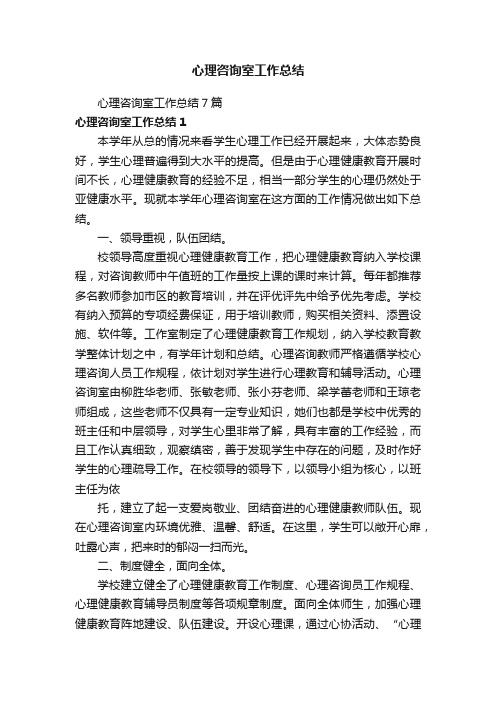 心理咨询室工作总结

心理咨询室工作总结7篇

心理咨询室工作总结1

本学年从总的情况来看学生心理工作已经开展起来，大体态势良好，学生心理普遍得到大水平的提高。但是由于心理健康教育开展时间不长，心理健康教育的经验不足，相当一部分学生的心理仍然处于亚健康水平。现就本学年心理咨询室在这方面的工作情况做出如下总结。

一、领导重视，队伍团结。

校领导高度重视心理健康教育工作，把心理健康教育纳入学校课程，对咨询教师中午值班的工作量按上课的课时来计算。每年都推荐多名教师参加市区的教育培训，并在评优评先中给予优先考虑。学校有纳入预算的专项经费保证，用于培训教师，购买相关资料、添置设施、软件等。工作室制定了心理健康教育工作规划，纳入学校教育教学整体计划之中，有学年计划和总结。心理咨询教师严格遵循学校心理咨询人员工作规程，依计划对学生进行心理教育和辅导活动。心理咨询室由柳胜华老师、张敏老师、张小芬老师、梁学蕃老师和王琼老师组成，这些老师不仅具有一定专业知识，她们也都是学校中优秀的班主任和中层领导，对学生心里非常了解，具有丰富的工作经验，而且工作认真细致，观察缜密，善于发现学生中存在的问题，及时作好学生的心理疏导工作。在校领导的领导下，以领导小组为核心，以班主任为依

托，建立了起一支爱岗敬业、团结奋进的心理健康教师队伍。现在心理咨询室内环境优雅、温馨、舒适。在这里，学生可以敞开心扉，吐露心声，把来时的郁闷一扫而光。

二、制度健全，面向全体。

学校建立健全了心理健康教育工作制度、心理咨询员工作规程、心理健康教育辅导员制度等各项规章制度。面向全体师生，加强心理健康教育阵地建设、队伍建设。开设心理课，通过心协活动、“心理